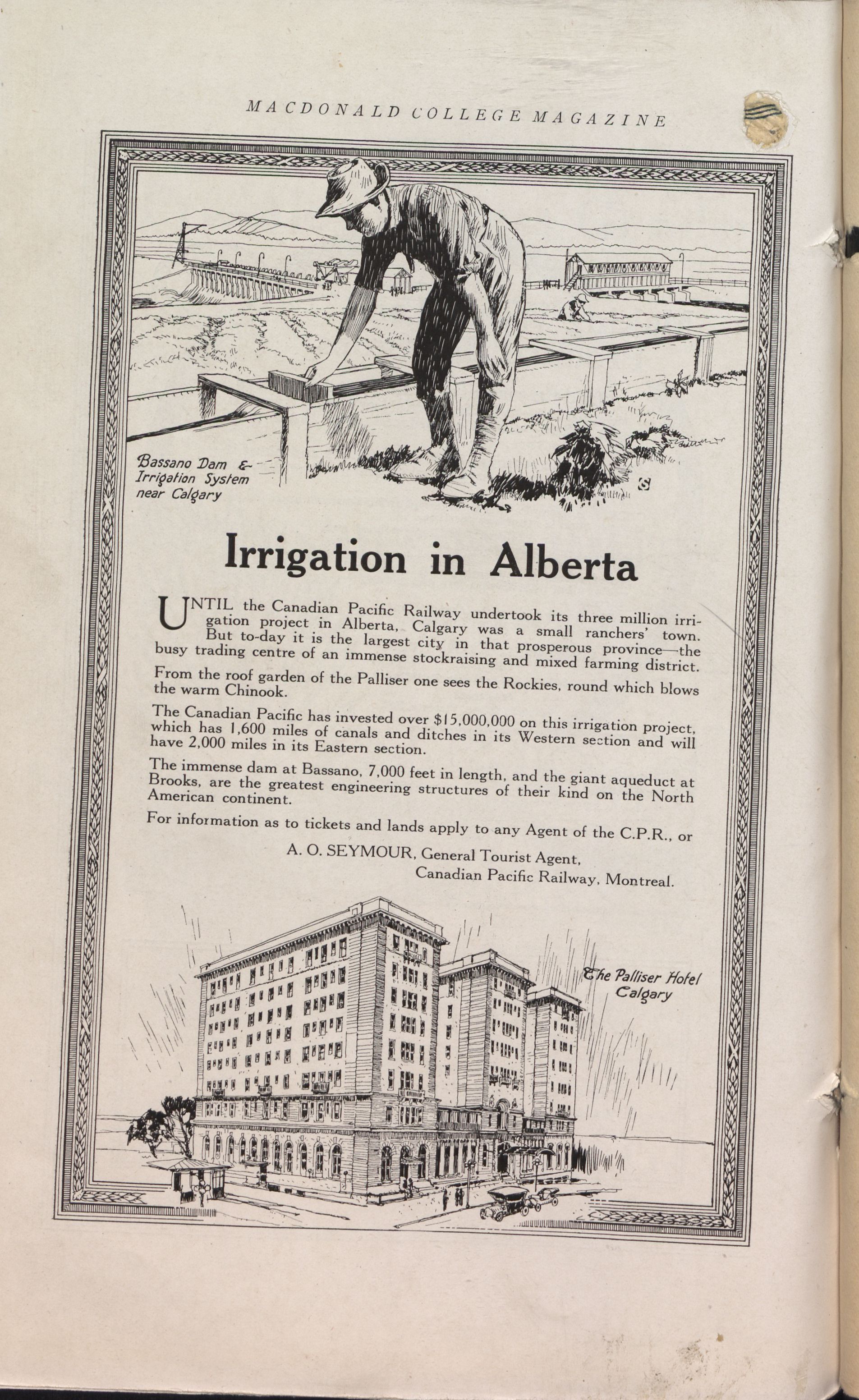 MACDONALD COLLEGE MAGAZINE

Bassano Dam & Irrigation System near Calgary

S

Irrigation in Alberta

UNTIL the Canadian Pacific Railway undertook its three million irrigation project in Alberta, Calgary was a small ranchers' town. But to-day it is the largest city in that prosperous province—the busy trading centre of an immense stockraising and mixed farming district.

From the roof garden of the Palliser one sees the Rockies, round which blows the warm Chinook.

The Canadian Pacific has invested over $15,000,000 on this irrigation project, which has 1,600 miles of canals and ditches in its Western section and will have 2,000 miles in its Eastern section.

The immense dam at Bassano, 7,000 feet in length, and the giant aqueduct at Brooks, are the greatest engineering structures of their kind on the North American continent.

For information as to tickets and lands apply to any Agent of the C.P.R., or

A. O. SEYMOUR, General Tourist Agent,
Canadian Pacific Railway, Montreal.

The Palliser Hotel Calgary